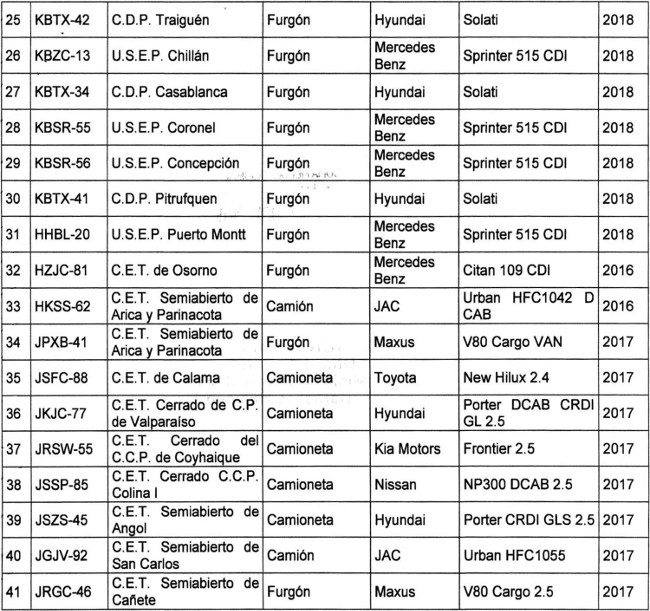 | 25 | KBTX-42 | C.D.P. Traiguén | Furgón | Hyundai | Solati | 2018 |
|---|---|---|---|---|---|---|
| 26 | KBZC-13 | U.S.E.P. Chillán | Furgón | Mercedes Benz | Sprinter 515 CDI | 2018 |
| 27 | KBTX-34 | C.D.P. Casablanca | Furgón | Hyundai | Solati | 2018 |
| 28 | KBSR-55 | U.S.E.P. Coronel | Furgón | Mercedes Benz | Sprinter 515 CDI | 2018 |
| 29 | KBSR-56 | U.S.E.P. Concepción | Furgón | Mercedes Benz | Sprinter 515 CDI | 2018 |
| 30 | KBTX-41 | C.D.P. Pitrufquen | Furgón | Hyundai | Solati | 2018 |
| 31 | HHBL-20 | U.S.E.P. Puerto Montt | Furgón | Mercedes Benz | Sprinter 515 CDI | 2018 |
| 32 | HZJC-81 | C.E.T. de Osorno | Furgón | Mercedes Benz | Citan 109 CDI | 2016 |
| 33 | HKSS-62 | C.E.T. Semiabierto de Arica y Parinacota | Camión | JAC | Urban HFC1042 D CAB | 2016 |
| 34 | JPXB-41 | C.E.T. Semiabierto de Arica y Parinacota | Furgón | Maxus | V80 Cargo VAN | 2017 |
| 35 | JSFC-88 | C.E.T. de Calama | Camioneta | Toyota | New Hilux 2.4 | 2017 |
| 36 | JKJC-77 | C.E.T. Cerrado de C.P. de Valparaíso | Camioneta | Hyundai | Porter DCAB CRDI GL 2.5 | 2017 |
| 37 | JRSW-55 | C.E.T. Cerrado del C.C.P. de Coyhaique | Camioneta | Kia Motors | Frontier 2.5 | 2017 |
| 38 | JSSP-85 | C.E.T. Cerrado C.C.P. Colina I | Camioneta | Nissan | NP300 DCAB 2.5 | 2017 |
| 39 | JSZS-45 | C.E.T. Semiabierto de Angol | Camioneta | Hyundai | Porter CRDI GLS 2.5 | 2017 |
| 40 | JGJV-92 | C.E.T. Semiabierto de San Carlos | Camión | JAC | Urban HFC1055 | 2017 |
| 41 | JRGC-46 | C.E.T. Semiabierto de Cañete | Furgón | Maxus | V80 Cargo 2.5 | 2017 |